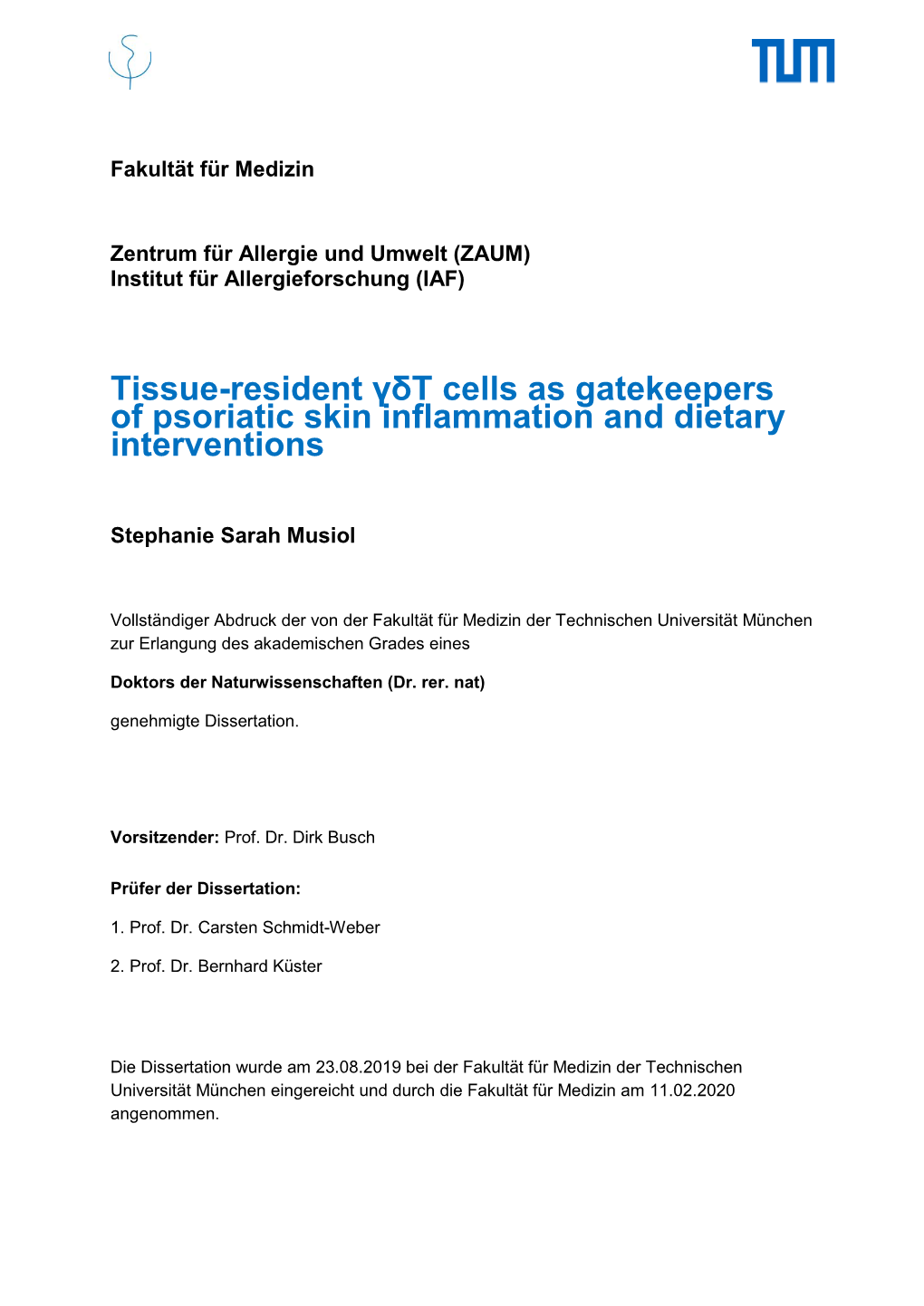 TUM

Fakultät für Medizin

Zentrum für Allergie und Umwelt (ZAUM)
Institut für Allergieforschung (IAF)

Tissue-resident γδT cells as gatekeepers of psoriatic skin inflammation and dietary interventions

Stephanie Sarah Musiol

Vollständiger Abdruck der von der Fakultät für Medizin der Technischen Universität München zur Erlangung des akademischen Grades eines

Doktors der Naturwissenschaften (Dr. rer. nat)

genehmigte Dissertation.

Vorsitzender: Prof. Dr. Dirk Busch

Prüfer der Dissertation:

1. Prof. Dr. Carsten Schmidt-Weber

2. Prof. Dr. Bernhard Küster

Die Dissertation wurde am 23.08.2019 bei der Fakultät für Medizin der Technischen Universität München eingereicht und durch die Fakultät für Medizin am 11.02.2020 angenommen.